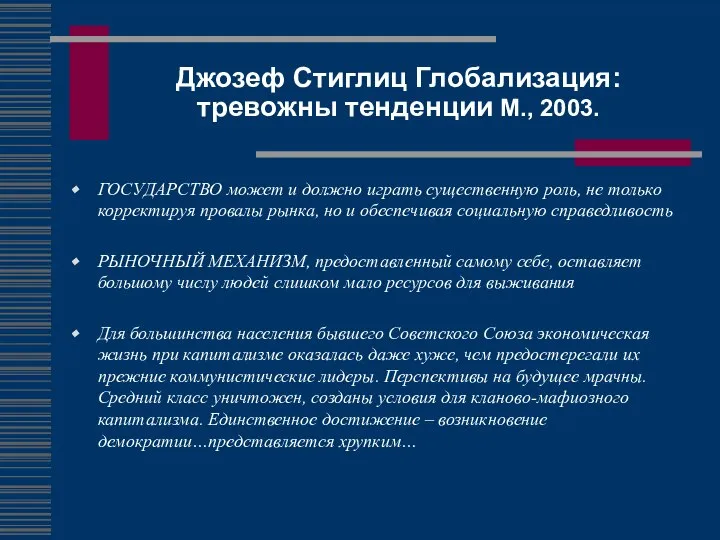 Джозеф Стиглиц Глобализация: тревожны тенденции М., 2003.

ГОСУДАРСТВО может и должно играть существенную роль, не только корректируя провалы рынка, но и обеспечивая социальную справедливость

РЫНОЧНЫЙ МЕХАНИЗМ, предоставленный самому себе, оставляет большому числу людей слишком мало ресурсов для выживания

Для большинства населения бывшего Советского Союза экономическая жизнь при капитализме оказалась даже хуже, чем предостерегали их прежние коммунистические лидеры. Перспективы на будущее мрачны. Средний класс уничтожен, созданы условия для кланово-мафиозного капитализма. Единственное достижение – возникновение демократии…представляется хрупким…